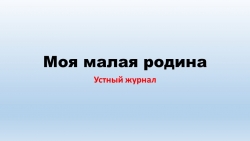 Моя малая родина

Устный журнал